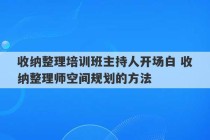 收纳整理培训班主持人开场白 收纳整理师空间规划的方法